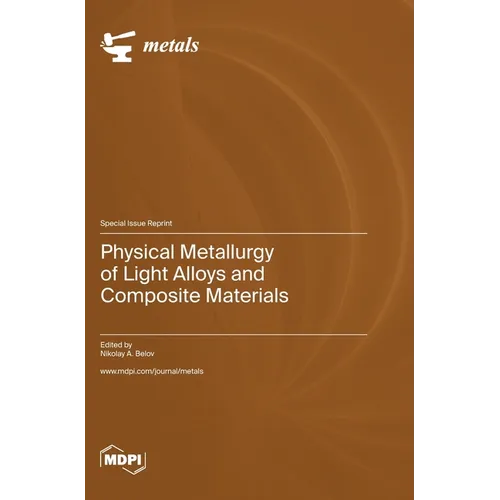 metals

Special Issue Reprint

Physical Metallurgy
of Light Alloys and
Composite Materials

Edited by
Nikolay A. Belov

www.mdpi.com/journal/metals

MDPI